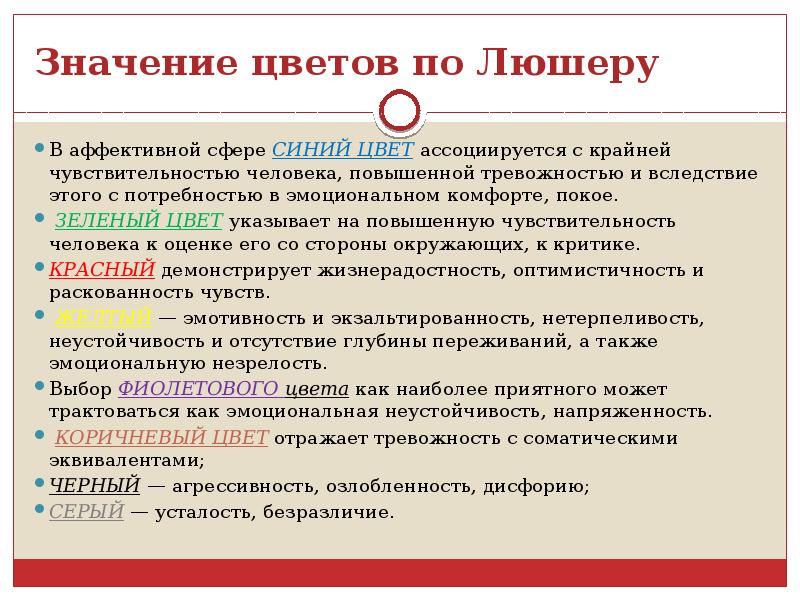 Значение цветов по Люшеру

В аффективной сфере СИНИЙ ЦВЕТ ассоциируется с крайней чувствительностью человека, повышенной тревожностью и вследствие этого с потребностью в эмоциональном комфорте, покое.

ЗЕЛЕНЫЙ ЦВЕТ указывает на повышенную чувствительность человека к оценке его со стороны окружающих, к критике.

КРАСНЫЙ демонстрирует жизнерадостность, оптимистичность и раскованность чувств.

ЖЕЛТЫЙ — эмотивность и экзальтированность, нетерпеливость, неустойчивость и отсутствие глубины переживаний, а также эмоциональную незрелость.

Выбор ФИОЛЕТОВОГО цвета как наиболее приятного может трактоваться как эмоциональная неустойчивость, напряженность.

КОРИЧНЕВЫЙ ЦВЕТ отражает тревожность с соматическими эквивалентами;

ЧЕРНЫЙ — агрессивность, озлобленность, дисфорию;

СЕРЫЙ — усталость, безразличие.